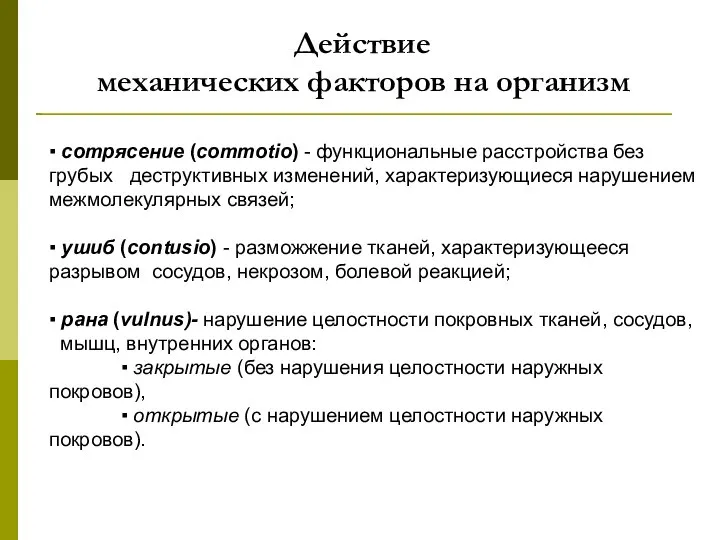 Действие
механических факторов на организм

▪ сотрясение (commotio) - функциональные расстройства без грубых деструктивных изменений, характеризующиеся нарушением межмолекулярных связей;

▪ ушиб (contusio) - разможжение тканей, характеризующееся разрывом сосудов, некрозом, болевой реакцией;

▪ рана (vulnus)- нарушение целостности покровных тканей, сосудов, мышц, внутренних органов:
▪ закрытые (без нарушения целостности наружных покровов),
▪ открытые (с нарушением целостности наружных покровов).